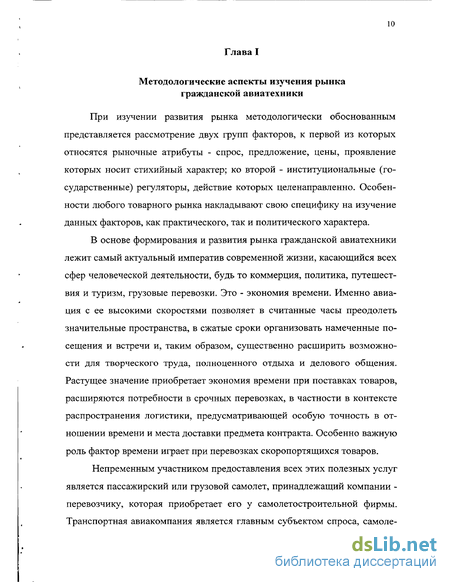 10

Глава I

Методологические аспекты изучения рынка гражданской авиатехники

При изучении развития рынка методологически обоснованным представляется рассмотрение двух групп факторов, к первой из которых относятся рыночные атрибуты - спрос, предложение, цены, проявление которых носит стихийный характер; ко второй - институциональные (государственные) регуляторы, действие которых целенаправленно. Особенности любого товарного рынка накладывают свою специфику на изучение данных факторов, как практического, так и политического характера.

В основе формирования и развития рынка гражданской авиатехники лежит самый актуальный императив современной жизни, касающийся всех сфер человеческой деятельности, будь то коммерция, политика, путешествия и туризм, грузовые перевозки. Это - экономия времени. Именно авиация с ее высокими скоростями позволяет в считанные часы преодолеть значительные пространства, в сжатые сроки организовать намеченные посещения и встречи и, таким образом, существенно расширить возможности для творческого труда, полноценного отдыха и делового общения. Растущее значение приобретает экономия времени при поставках товаров, расширяются потребности в срочных перевозках, в частности в контексте распространения логистики, предусматривающей особую точность в отношении времени и места доставки предмета контракта. Особенно важную роль фактор времени играет при перевозках скоропортящихся товаров.

Непременным участником предоставления всех этих полезных услуг является пассажирский или грузовой самолет, принадлежащий компании - перевозчику, которая приобретает его у самолетостроительной фирмы. Транспортная авиакомпания является главным субъектом спроса, самоле-

dsLib.net
библиотека диссертаций